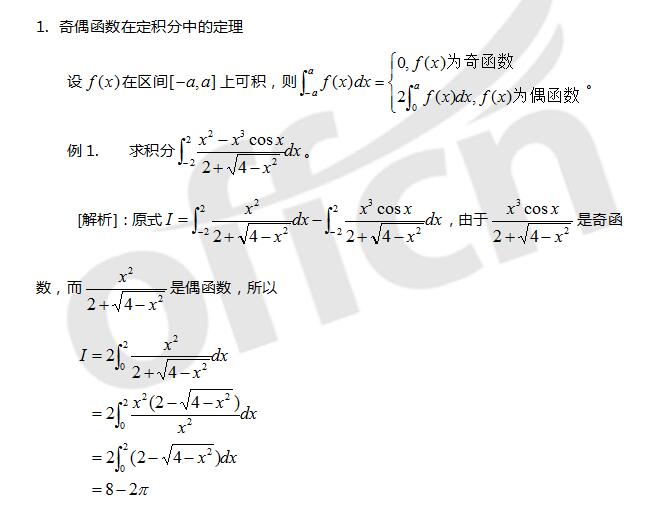 1. 奇偶函数在定积分中的定理

设 $f(x)$ 在区间 $[-a,a]$ 上可积，则 $\int_{-a}^{a} f(x)dx = \begin{cases} 0, f(x)\text{为奇函数} \\ 2\int_{0}^{a} f(x)dx, f(x)\text{为偶函数} \end{cases}$。

例 1. 求积分 $\int_{-2}^{2} \frac{x^2 - x^3\cos x}{2+\sqrt{4-x^2}}dx$。

[解析]：原式 $I = \int_{-2}^{2} \frac{x^2}{2+\sqrt{4-x^2}}dx - \int_{-2}^{2} \frac{x^3\cos x}{2+\sqrt{4-x^2}}dx$，由于 $\frac{x^3\cos x}{2+\sqrt{4-x^2}}$ 是奇函数，而 $\frac{x^2}{2+\sqrt{4-x^2}}$ 是偶函数，所以

$I = 2\int_{0}^{2} \frac{x^2}{2+\sqrt{4-x^2}}dx$
$= 2\int_{0}^{2} \frac{x^2(2-\sqrt{4-x^2})}{x^2}dx$
$= 2\int_{0}^{2} (2-\sqrt{4-x^2})dx$
$= 8-2\pi$

offcn